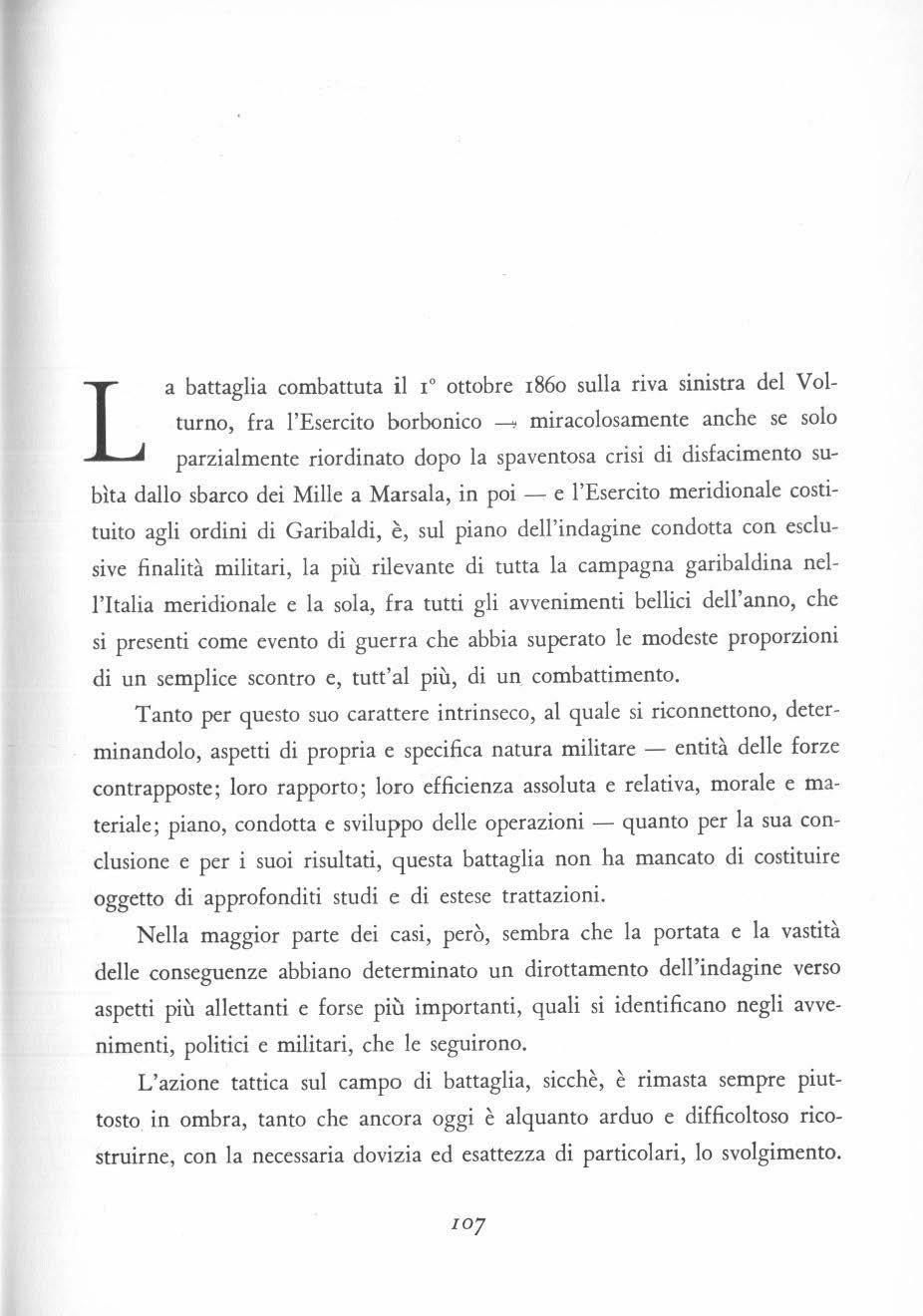 La battaglia combattuta il 1° ottobre 1860 sulla riva sinistra del Volturno, fra l'Esercito borbonico — miracolosamente anche se solo parzialmente riordinato dopo la spaventosa crisi di disfacimento subìta dallo sbarco dei Mille a Marsala, in poi — e l'Esercito meridionale costituito agli ordini di Garibaldi, è, sul piano dell'indagine condotta con esclusive finalità militari, la più rilevante di tutta la campagna garibaldina nell'Italia meridionale e la sola, fra tutti gli avvenimenti bellici dell'anno, che si presenti come evento di guerra che abbia superato le modeste proporzioni di un semplice scontro e, tutt'al più, di un combattimento.

Tanto per questo suo carattere intrinseco, al quale si riconnettono, determinandolo, aspetti di propria e specifica natura militare — entità delle forze contrapposte; loro rapporto; loro efficienza assoluta e relativa, morale e materiale; piano, condotta e sviluppo delle operazioni — quanto per la sua conclusione e per i suoi risultati, questa battaglia non ha mancato di costituire oggetto di approfonditi studi e di estese trattazioni.

Nella maggior parte dei casi, però, sembra che la portata e la vastità delle conseguenze abbiano determinato un dirottamento dell'indagine verso aspetti più allettanti e forse più importanti, quali si identificano negli avvenimenti, politici e militari, che le seguirono.

L'azione tattica sul campo di battaglia, sicchè, è rimasta sempre piuttosto in ombra, tanto che ancora oggi è alquanto arduo e difficoltoso ricostruirne, con la necessaria dovizia ed esattezza di particolari, lo svolgimento.

107